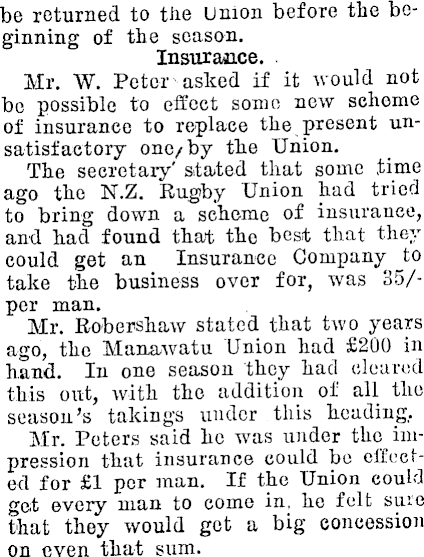 be returned to the Union before the beginning of the season.

Insurance.

Mr. W. Peter asked if it would not be possible to effect some new scheme of insurance to replace the present unsatisfactory one, by the Union.

The secretary stated that some time ago the N.Z. Rugby Union had tried to bring down a scheme of insurance, and had found that the best that they could get an Insurance Company to take the business over for, was 35/- per man.

Mr. Robershaw stated that two years ago, the Manawatu Union had £200 in hand. In one season they had cleared this out, with the addition of all the season's takings under this heading.

Mr. Peters said he was under the impression that insurance could be effected for £1 per man. If the Union could get every man to come in, he felt sure that they would get a big concession on even that sum.